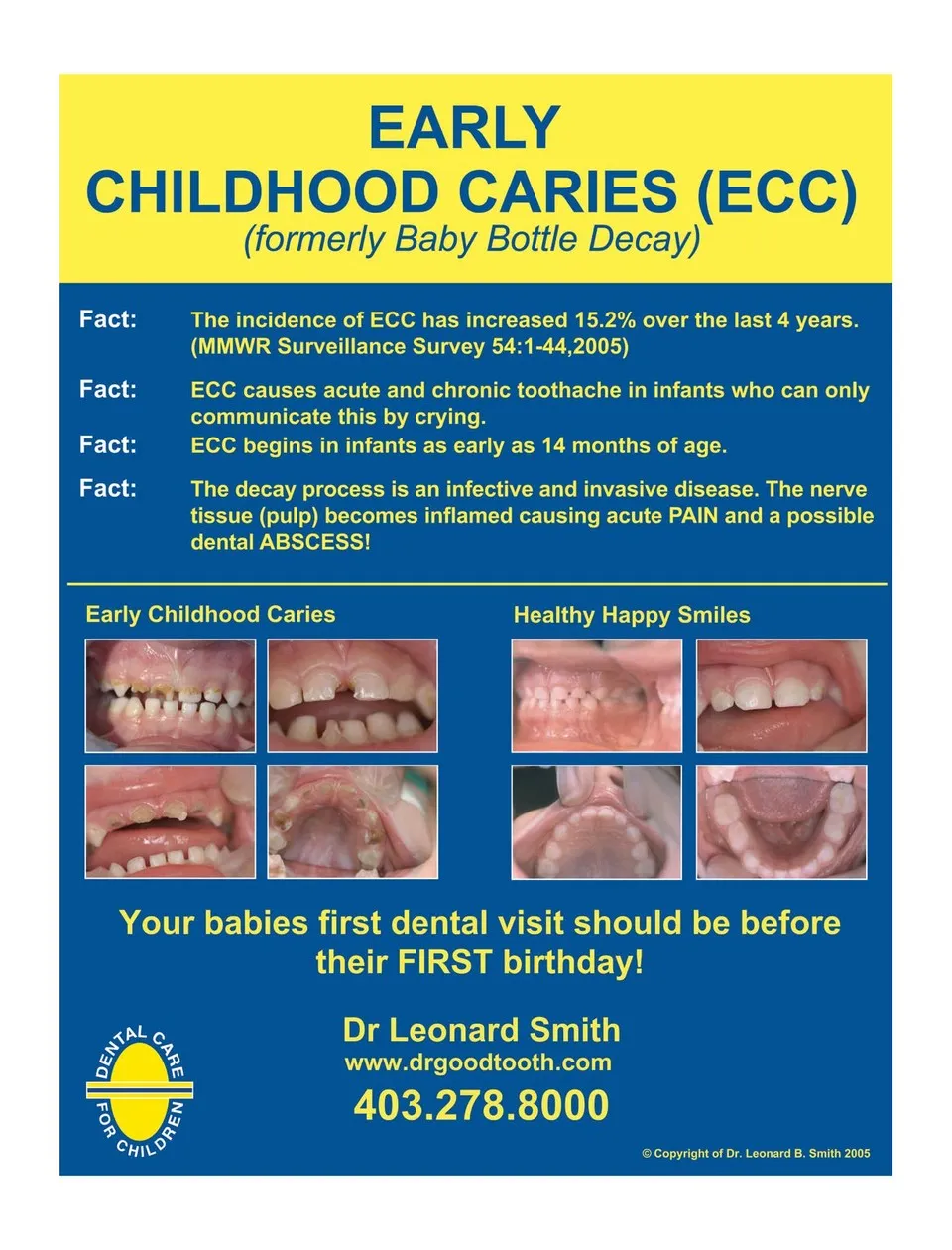 EARLY
CHILDHOOD CARIES (ECC)
(formerly Baby Bottle Decay)

Fact: The incidence of ECC has increased 15.2% over the last 4 years. (MMWR Surveillance Survey 54:1-44,2005)

Fact: ECC causes acute and chronic toothache in infants who can only communicate this by crying.

Fact: ECC begins in infants as early as 14 months of age.

Fact: The decay process is an infective and invasive disease. The nerve tissue (pulp) becomes inflamed causing acute PAIN and a possible dental ABSCESS!

Early Childhood Caries

Healthy Happy Smiles

Your babies first dental visit should be before their FIRST birthday!

DENTAL CARE
FOR CHILDREN

Dr Leonard Smith
www.drgoodtooth.com
403.278.8000

© Copyright of Dr. Leonard B. Smith 2005